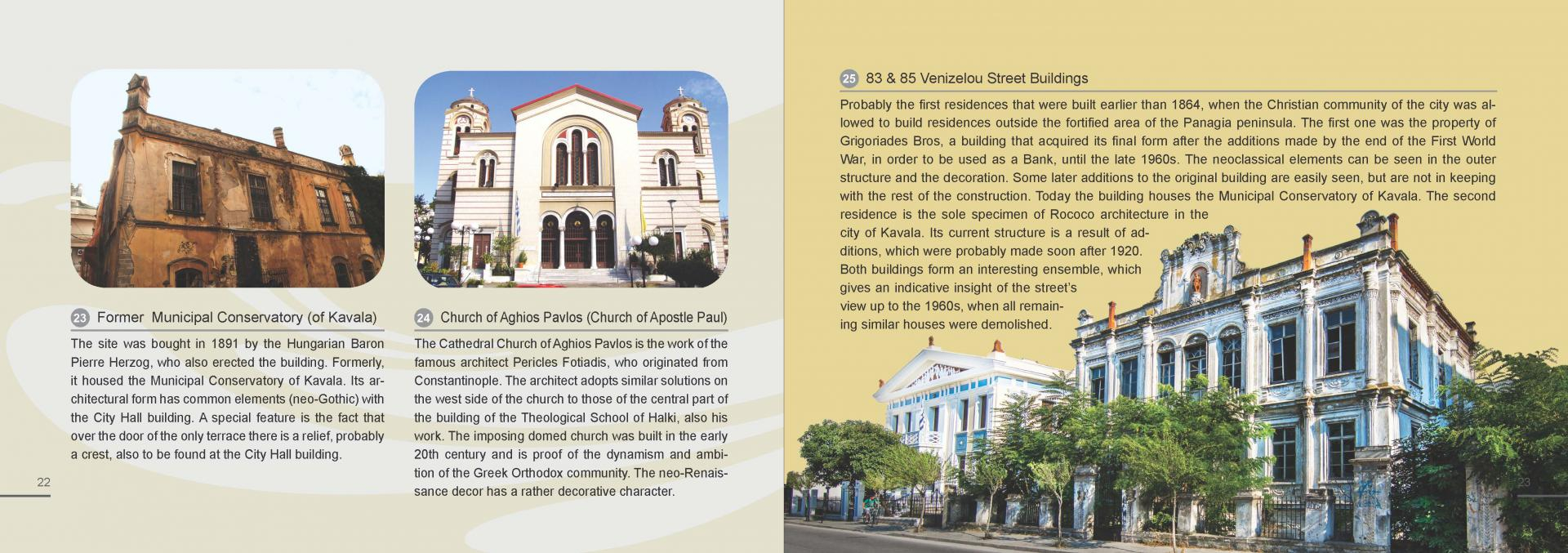 23 Former Municipal Conservatory (of Kavala)

The site was bought in 1891 by the Hungarian Baron Pierre Herzog, who also erected the building. Formerly, it housed the Municipal Conservatory of Kavala. Its architectural form has common elements (neo-Gothic) with the City Hall building. A special feature is the fact that over the door of the only terrace there is a relief, probably a crest, also to be found at the City Hall building.

22

24 Church of Aghios Pavlos (Church of Apostle Paul)

The Cathedral Church of Aghios Pavlos is the work of the famous architect Pericles Fotiadis, who originated from Constantinople. The architect adopts similar solutions on the west side of the church to those of the central part of the building of the Theological School of Halki, also his work. The imposing domed church was built in the early 20th century and is proof of the dynamism and ambition of the Greek Orthodox community. The neo-Renaissance decor has a rather decorative character.

25 83 & 85 Venizelou Street Buildings

Probably the first residences that were built earlier than 1864, when the Christian community of the city was allowed to build residences outside the fortified area of the Panagia peninsula. The first one was the property of Grigoriades Bros, a building that acquired its final form after the additions made by the end of the First World War, in order to be used as a Bank, until the late 1960s. The neoclassical elements can be seen in the outer structure and the decoration. Some later additions to the original building are easily seen, but are not in keeping with the rest of the construction. Today the building houses the Municipal Conservatory of Kavala. The second residence is the sole specimen of Rococo architecture in the city of Kavala. Its current structure is a result of additions, which were probably made soon after 1920. Both buildings form an interesting ensemble, which gives an indicative insight of the street's view up to the 1960s, when all remaining similar houses were demolished.

23